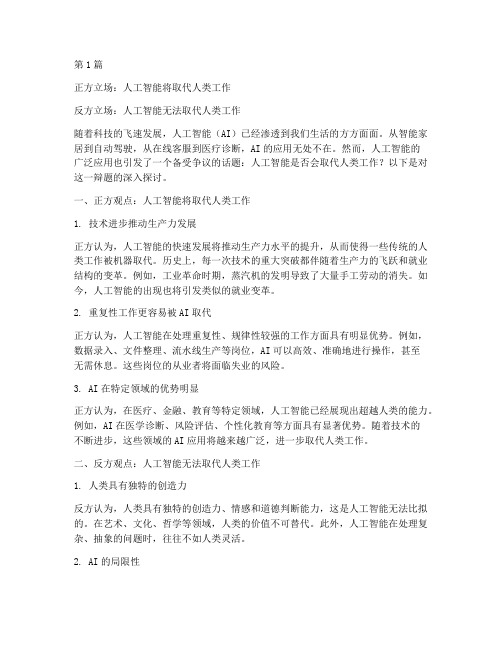 第1篇

正方立场：人工智能将取代人类工作

反方立场：人工智能无法取代人类工作

随着科技的飞速发展，人工智能（AI）已经渗透到我们生活的方方面面。从智能家居到自动驾驶，从在线客服到医疗诊断，AI的应用无处不在。然而，人工智能的广泛应用也引发了一个备受争议的话题：人工智能是否会取代人类工作？以下是对这一辩题的深入探讨。

一、正方观点：人工智能将取代人类工作

1. 技术进步推动生产力发展

正方认为，人工智能的快速发展将推动生产力水平的提升，从而使得一些传统的人类工作被机器取代。历史上，每一次技术的重大突破都伴随着生产力的飞跃和就业结构的变革。例如，工业革命时期，蒸汽机的发明导致了大量手工劳动的消失。如今，人工智能的出现也将引发类似的就业变革。

2. 重复性工作更容易被AI取代

正方认为，人工智能在处理重复性、规律性较强的工作方面具有明显优势。例如，数据录入、文件整理、流水线生产等岗位，AI可以高效、准确地进行操作，甚至无需休息。这些岗位的从业者将面临失业的风险。

3. AI在特定领域的优势明显

正方认为，在医疗、金融、教育等特定领域，人工智能已经展现出超越人类的能力。例如，AI在医学诊断、风险评估、个性化教育等方面具有显著优势。随着技术的不断进步，这些领域的AI应用将越来越广泛，进一步取代人类工作。

二、反方观点：人工智能无法取代人类工作

1. 人类具有独特的创造力

反方认为，人类具有独特的创造力、情感和道德判断能力，这是人工智能无法比拟的。在艺术、文化、哲学等领域，人类的价值不可替代。此外，人工智能在处理复杂、抽象的问题时，往往不如人类灵活。

2. AI的局限性